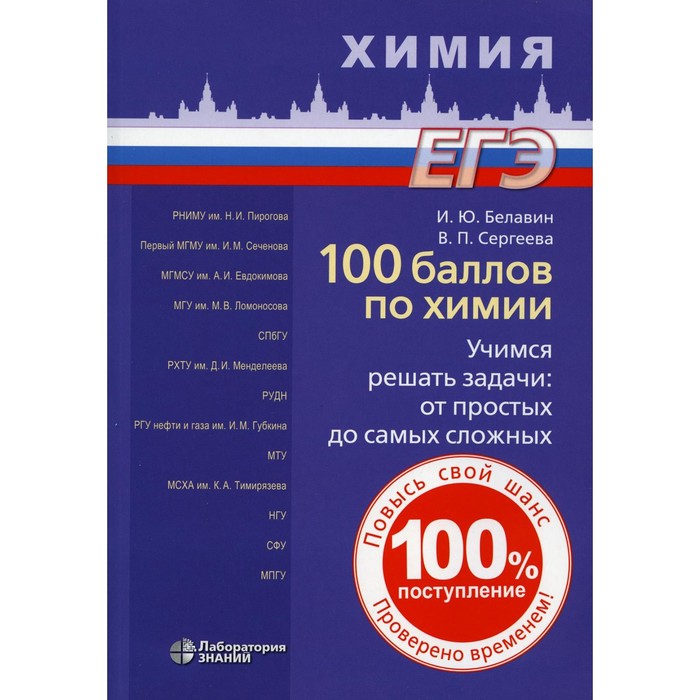 ХИМИЯ

ЕГЭ

РНИМУ им. Н.И. Пирогова

Первый МГМУ им. И.М. Сеченова

МГМСУ им. А.И. Евдокимова

МГУ им. М.В. Ломоносова

СПбГУ

РХТУ им. Д.И. Менделеева

РУДН

РГУ нефти и газа им. И.М. Губкина

МТУ

МСХА им. К.А. Тимирязева

НГУ

СФУ

МПГУ

И. Ю. Белавин
В. П. Сергеева

100 баллов по химии

Учимся решать задачи: от простых до самых сложных

Повысь свой шанс
100%
поступление
Проверено временем!

Лаборатория ЗНАНИЙ